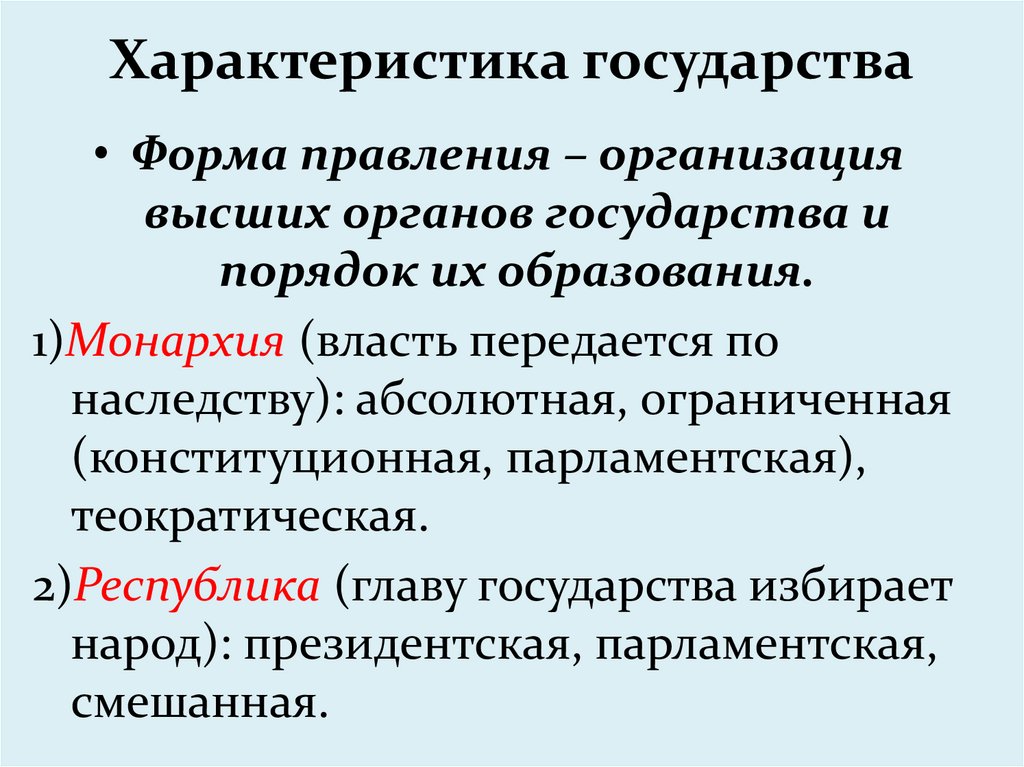 Характеристика государства

• Форма правления – организация высших органов государства и порядок их образования.

1)Монархия (власть передается по наследству): абсолютная, ограниченная (конституционная, парламентская), теократическая.

2)Республика (главу государства избирает народ): президентская, парламентская, смешанная.